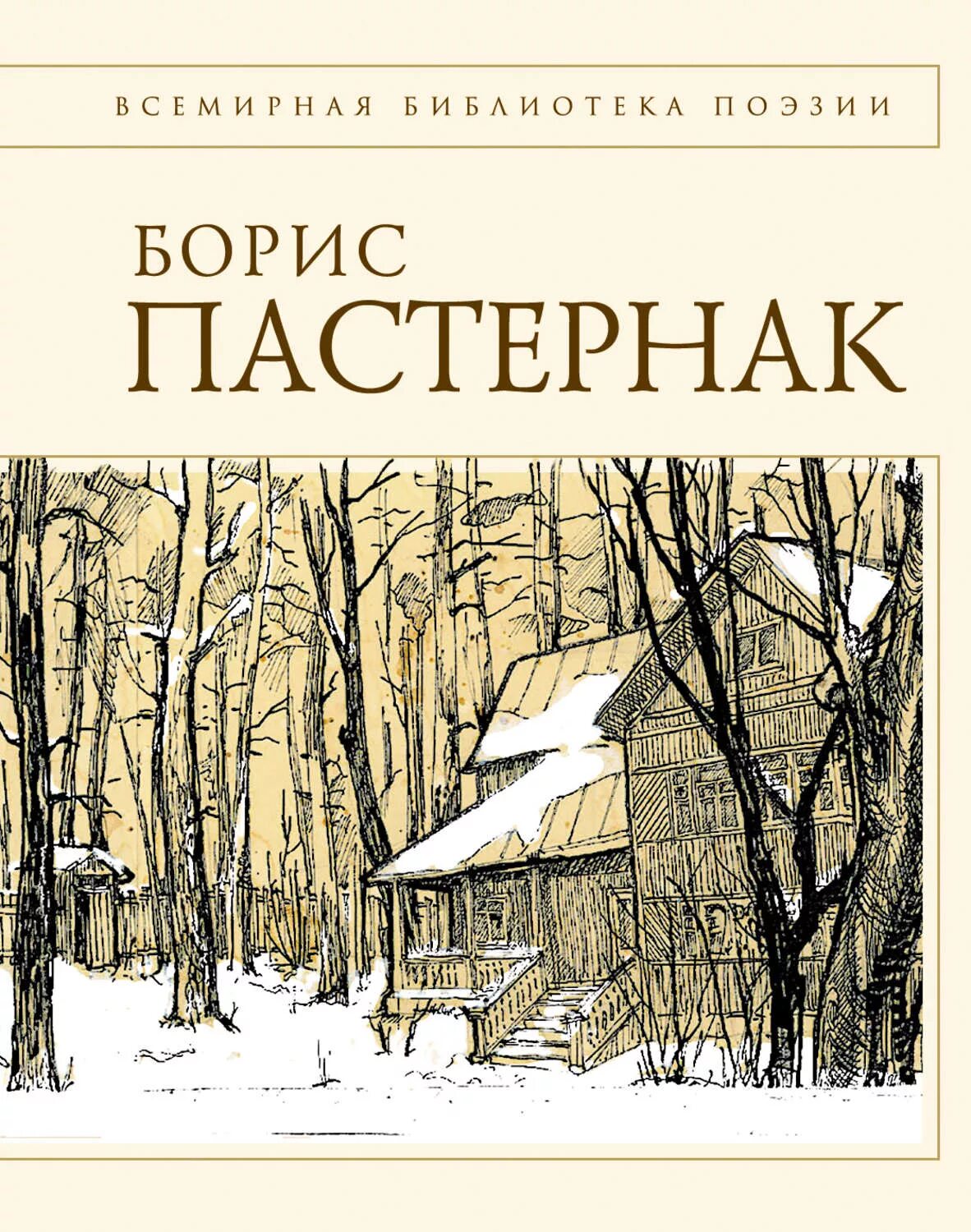 ВСЕМИРНАЯ БИБЛИОТЕКА ПОЭЗИИ

БОРИС
ПАСТЕРНАК